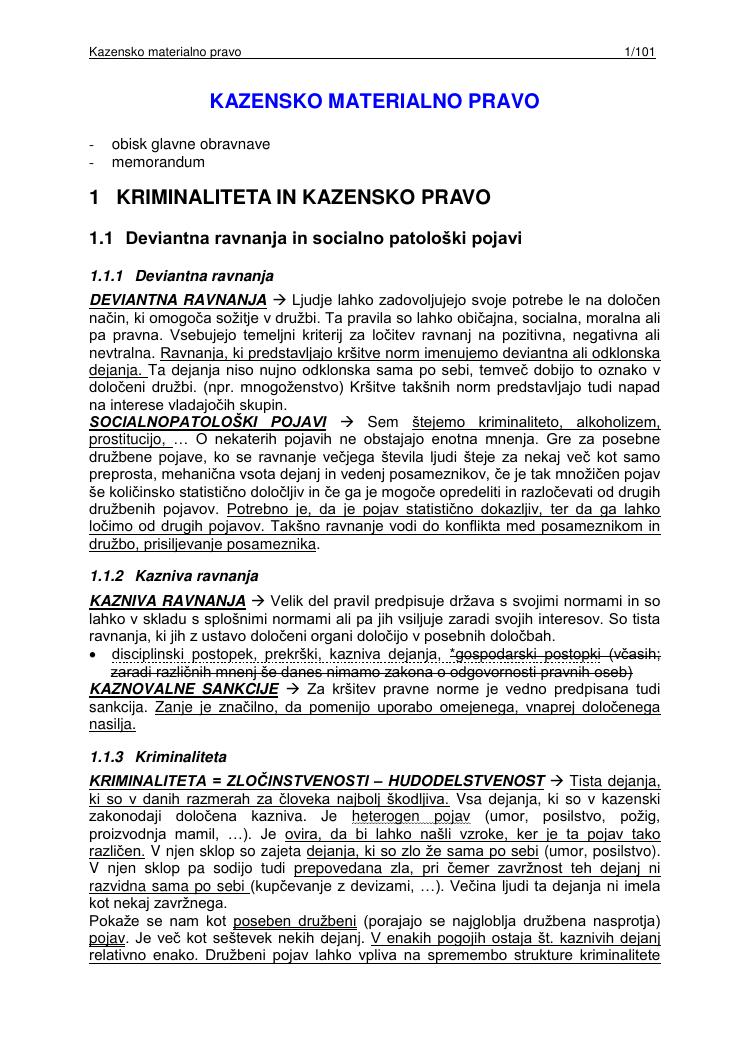 Kazensko materialno pravo 1/101

KAZENSKO MATERIALNO PRAVO

- obisk glavne obravnave
- memorandum

1 KRIMINALITETA IN KAZENSKO PRAVO

1.1 Deviantna ravnanja in socialno patološki pojavi

1.1.1 Deviantna ravnanja

DEVIANTNA RAVNANJA → Ljudje lahko zadovoljujejo svoje potrebe le na določen način, ki omogoča sožitje v družbi. Ta pravila so lahko običajna, socialna, moralna ali pa pravna. Vsebujejo temeljni kriterij za ločitev ravnanj na pozitivna, negativna ali nevtralna. Ravnanja, ki predstavljajo kršitve norm imenujemo deviantna ali odklonska dejanja. Ta dejanja niso nujno odklonska sama po sebi, temveč dobijo to oznako v določeni družbi. (npr. mnogoženstvo) Kršitve takšnih norm predstavljajo tudi napad na interese vladajočih skupin.
SOCIALNOPATOLOŠKI POJAVI → Sem štejemo kriminaliteto, alkoholizem, prostitucijo, … O nekaterih pojavih ne obstajajo enotna mnenja. Gre za posebne družbene pojave, ko se ravnanje večjega števila ljudi šteje za nekaj več kot samo preprosta, mehanična vsota dejanj in vedenj posameznikov, če je tak množičen pojav še količinsko statistično določljiv in če ga je mogoče opredeliti in razločevati od drugih družbenih pojavov. Potrebno je, da je pojav statistično dokazljiv, ter da ga lahko ločimo od drugih pojavov. Takšno ravnanje vodi do konflikta med posameznikom in družbo, prisiljevanje posameznika.

1.1.2 Kazniva ravnanja

KAZNIVA RAVNANJA → Velik del pravil predpisuje država s svojimi normami in so lahko v skladu s splošnimi normami ali pa jih vsiljuje zaradi svojih interesov. So tista ravnanja, ki jih z ustavo določeni organi določijo v posebnih določbah.
• disciplinski postopek, prekrški, kazniva dejanja, *gospodarski postopki (včasih; zaradi različnih mnenj še danes nimamo zakona o odgovornosti pravnih oseb)
KAZNOVALNE SANKCIJE → Za kršitev pravne norme je vedno predpisana tudi sankcija. Zanje je značilno, da pomenijo uporabo omejenega, vnaprej določenega nasilja.

1.1.3 Kriminaliteta

KRIMINALITETA = ZLOČINSTVENOSTI – HUDODELSTVENOST → Tista dejanja, ki so v danih razmerah za človeka najbolj škodljiva. Vsa dejanja, ki so v kazenski zakonodaji določena kazniva. Je heterogen pojav (umor, posilstvo, požig, proizvodnja mamil, …). Je ovira, da bi lahko našli vzroke, ker je ta pojav tako različen. V njen sklop so zajeta dejanja, ki so zlo že sama po sebi (umor, posilstvo). V njen sklop pa sodijo tudi prepovedana zla, pri čemer zavržnost teh dejanj ni razvidna sama po sebi (kupčevanje z devizami, …). Večina ljudi ta dejanja ni imela kot nekaj zavržnega.
Pokaže se nam kot poseben družbeni (porajajo se najgloblja družbena nasprotja) pojav. Je več kot seštevek nekih dejanj. V enakih pogojih ostaja št. kaznivih dejanj relativno enako. Družbeni pojav lahko vpliva na spremembo strukture kriminalitete